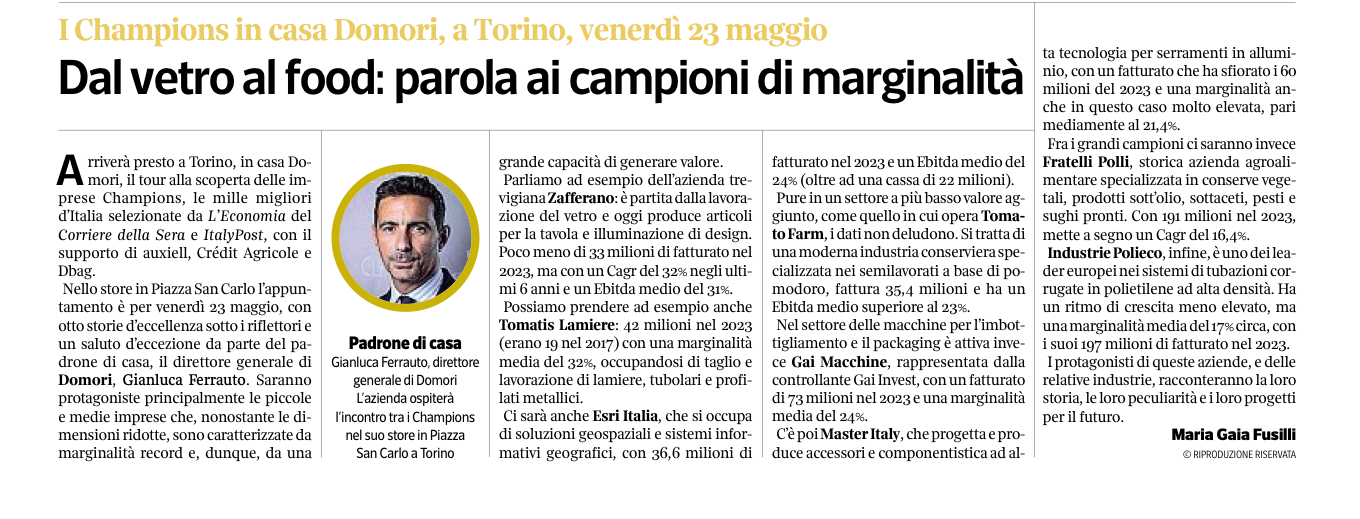 I Champions in casa Domori, a Torino, venerdì 23 maggio

Dal vetro al food: parola ai campioni di marginalità

Arriverà presto a Torino, in casa Domori, il tour alla scoperta delle imprese Champions, le mille migliori d'Italia selezionate da L'Economia del Corriere della Sera e ItalyPost, con il supporto di auxiell, Crédit Agricole e Dbag.

Nello store in Piazza San Carlo l'appuntamento è per venerdì 23 maggio, con otto storie d'eccellenza sotto i riflettori e un saluto d'eccezione da parte del padrone di casa, il direttore generale di Domori, Gianluca Ferrauto. Saranno protagoniste principalmente le piccole e medie imprese che, nonostante le dimensioni ridotte, sono caratterizzate da marginalità record e, dunque, da una

Padrone di casa
Gianluca Ferrauto, direttore generale di Domori L'azienda ospiterà l'incontro tra i Champions nel suo store in Piazza San Carlo a Torino

grande capacità di generare valore.

Parliamo ad esempio dell'azienda trevigiana Zafferano: è partita dalla lavorazione del vetro e oggi produce articoli per la tavola e illuminazione di design. Poco meno di 33 milioni di fatturato nel 2023, ma con un Cagr del 32% negli ultimi 6 anni e un Ebitda medio del 31%.

Possiamo prendere ad esempio anche Tomatis Lamiere: 42 milioni nel 2023 (erano 19 nel 2017) con una marginalità media del 32%, occupandosi di taglio e lavorazione di lamiere, tubolari e profilati metallici.

Ci sarà anche Esri Italia, che si occupa di soluzioni geospaziali e sistemi informativi geografici, con 36,6 milioni di fatturato nel 2023 e un Ebitda medio del 24% (oltre ad una cassa di 22 milioni).

Pure in un settore a più basso valore aggiunto, come quello in cui opera Tomato Farm, i dati non deludono. Si tratta di una moderna industria conserviera specializzata nei semilavorati a base di pomodoro, fattura 35,4 milioni e ha un Ebitda medio superiore al 23%.

Nel settore delle macchine per l'imbottigliamento e il packaging è attiva invece Gai Macchine, rappresentata dalla controllante Gai Invest, con un fatturato di 73 milioni nel 2023 e una marginalità media del 24%.

C'è poi Master Italy, che progetta e produce accessori e componentistica ad alta tecnologia per serramenti in alluminio, con un fatturato che ha sfiorato i 60 milioni del 2023 e una marginalità anche in questo caso molto elevata, pari mediamente al 21,4%.

Fra i grandi campioni ci saranno invece Fratelli Polli, storica azienda agroalimentare specializzata in conserve vegetali, prodotti sott'olio, sottaceti, pesti e sughi pronti. Con 191 milioni nel 2023, mette a segno un Cagr del 16,4%.

Industrie Polieco, infine, è uno dei leader europei nei sistemi di tubazioni corrugate in polietilene ad alta densità. Ha un ritmo di crescita meno elevato, ma una marginalità media del 17% circa, con i suoi 197 milioni di fatturato nel 2023.

I protagonisti di queste aziende, e delle relative industrie, racconteranno la loro storia, le loro peculiarità e i loro progetti per il futuro.

Maria Gaia Fusilli
© RIPRODUZIONE RISERVATA